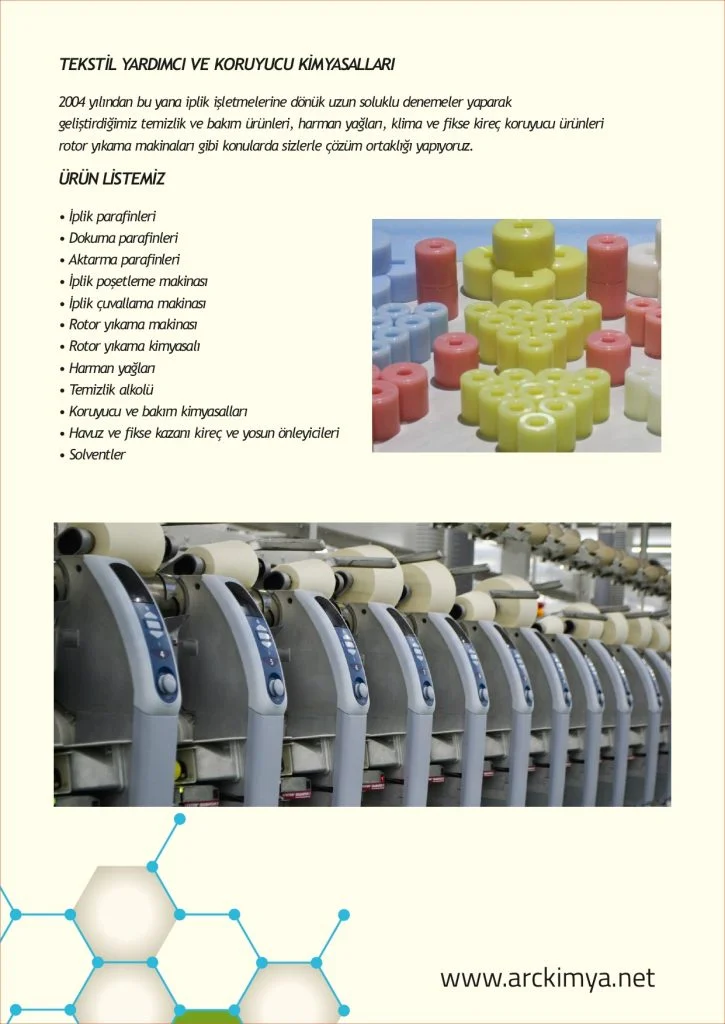 TEKSTİL YARDIMCI VE KORUYUCU KİMYASALLARI

2004 yılından bu yana iplik işletmelerine dönük uzun soluklu denemeler yaparak geliştirdiğimiz temizlik ve bakım ürünleri, harman yağları, klima ve fikse kireç koruyucu ürünleri rotor yıkama makinaları gibi konularda sizlerle çözüm ortaklığı yapıyoruz.

ÜRÜN LİSTEMİZ

• İplik parafinleri
• Dokuma parafinleri
• Aktarma parafinleri
• İplik poşetleme makinası
• İplik çuvallama makinası
• Rotor yıkama makinası
• Rotor yıkama kimyasalı
• Harman yağları
• Temizlik alkolü
• Koruyucu ve bakım kimyasalları
• Havuz ve fikse kazanı kireç ve yosun önleyicileri
• Solventler

www.arckimya.net